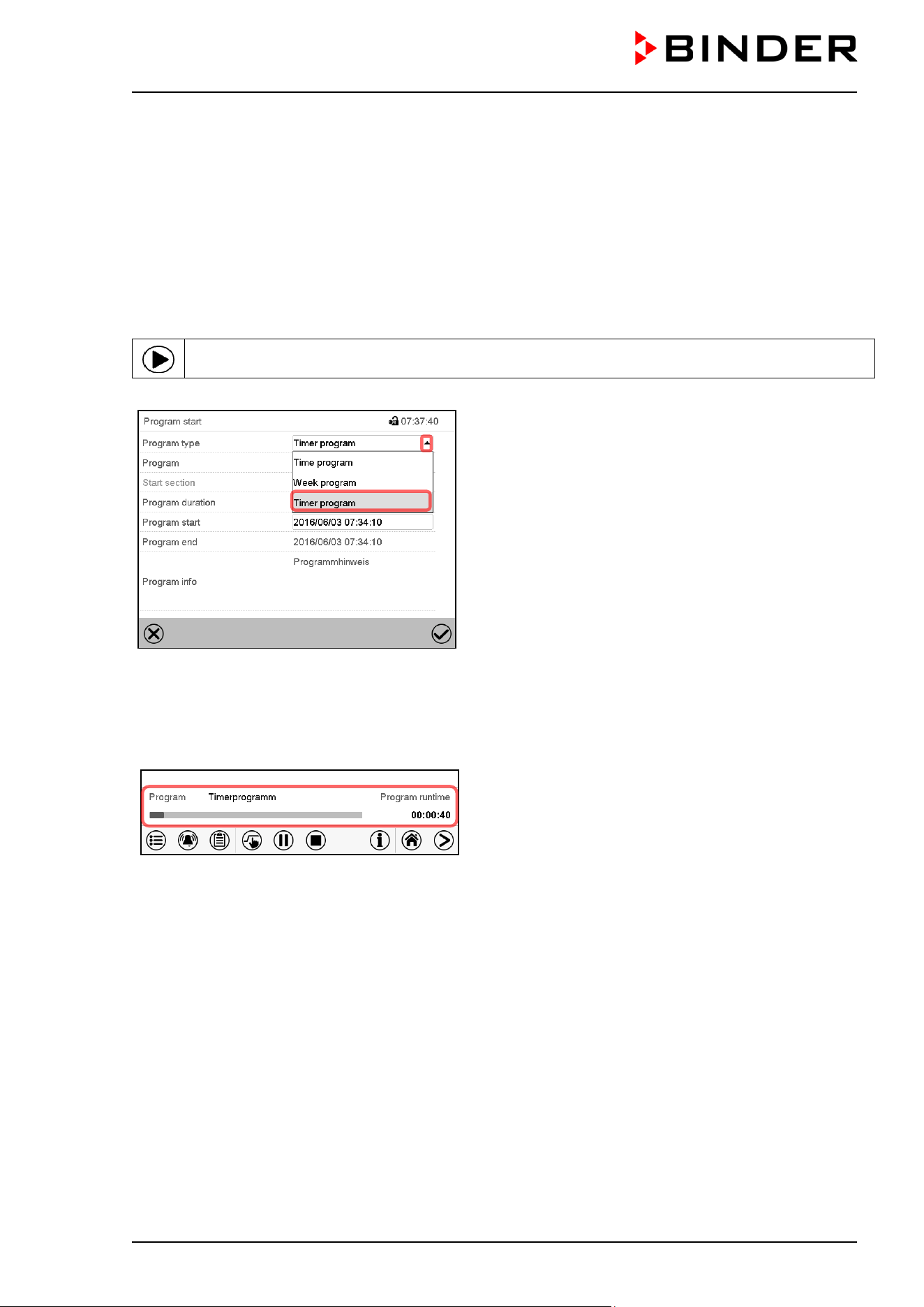 BINDER

Program start 07:37:40

Program type Timer program

Program Time program

Start section Week program

Program duration Timer program

Program start 2016/06/03 07:34:10

Program end 2016/06/03 07:34:10

Programmhinweis

Program info

Program Timerprogramm Program runtime

00:00:40